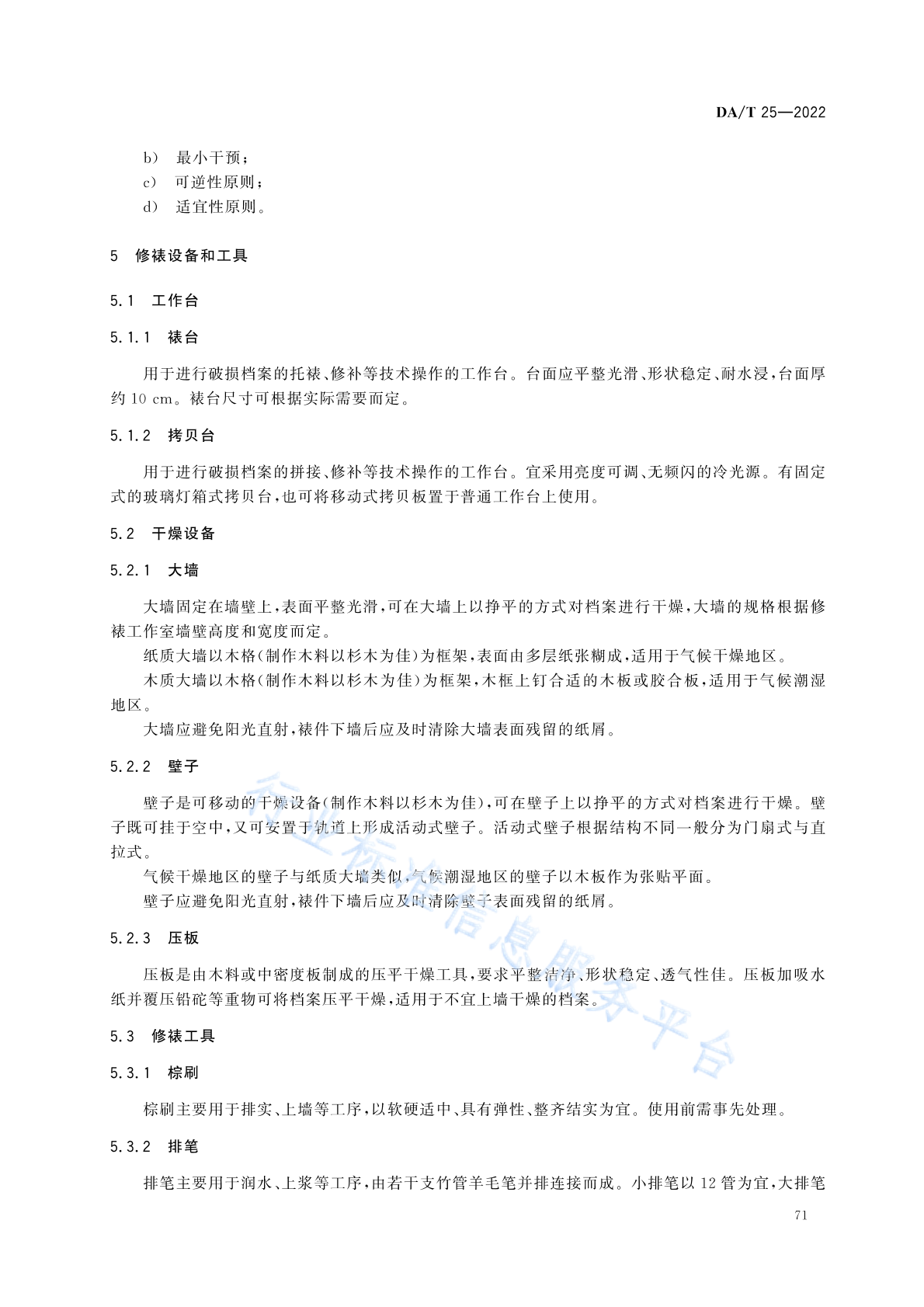 DA/T 25—2022

b） 最小干预；
c） 可逆性原则；
d） 适宜性原则。

5 修裱设备和工具

5.1 工作台

5.1.1 裱台

用于进行破损档案的托裱、修补等技术操作的工作台。台面应平整光滑、形状稳定、耐水浸，台面厚约 10 cm。裱台尺寸可根据实际需要而定。

5.1.2 拷贝台

用于进行破损档案的拼接、修补等技术操作的工作台。宜采用亮度可调、无频闪的冷光源。有固定式的玻璃灯箱式拷贝台，也可将移动式拷贝板置于普通工作台上使用。

5.2 干燥设备

5.2.1 大墙

大墙固定在墙壁上，表面平整光滑，可在大墙上以挣平的方式对档案进行干燥，大墙的规格根据修裱工作室墙壁高度和宽度而定。

纸质大墙以木格（制作木料以杉木为佳）为框架，表面由多层纸张糊成，适用于气候干燥地区。

木质大墙以木格（制作木料以杉木为佳）为框架，木框上钉合适的木板或胶合板，适用于气候潮湿地区。

大墙应避免阳光直射，裱件下墙后应及时清除大墙表面残留的纸屑。

5.2.2 壁子

壁子是可移动的干燥设备（制作木料以杉木为佳），可在壁子上以挣平的方式对档案进行干燥。壁子既可挂于空中，又可安置于轨道上形成活动式壁子。活动式壁子根据结构不同一般分为门扇式与直拉式。

气候干燥地区的壁子与纸质大墙类似，气候潮湿地区的壁子以木板作为张贴平面。

壁子应避免阳光直射，裱件下墙后应及时清除壁子表面残留的纸屑。

5.2.3 压板

压板是由木料或中密度板制成的压平干燥工具，要求平整洁净、形状稳定、透气性佳。压板加吸水纸并覆压铅砣等重物可将档案压平干燥，适用于不宜上墙干燥的档案。

5.3 修裱工具

5.3.1 棕刷

棕刷主要用于排实、上墙等工序，以软硬适中、具有弹性、整齐结实为宜。使用前需事先处理。

5.3.2 排笔

排笔主要用于润水、上浆等工序，由若干支竹管羊毛笔并排连接而成。小排笔以 12 管为宜，大排笔

71

行业标准信息服务平台